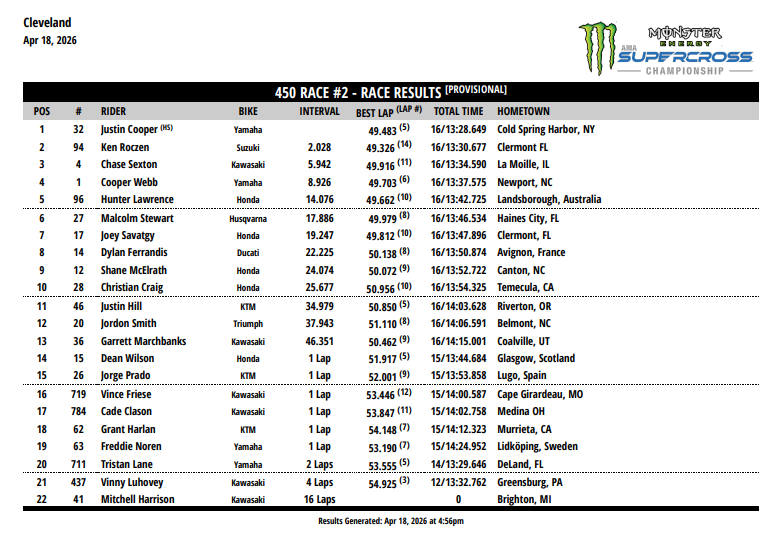 Cleveland
Apr 18, 2026

MONSTER ENERGY
AMA SUPERCROSS
CHAMPIONSHIP

450 RACE #2 - RACE RESULTS [PROVISIONAL]

| POS | # | RIDER | BIKE | INTERVAL | BEST LAP (LAP #) | TOTAL TIME | HOMETOWN |
|---|---|---|---|---|---|---|---|
| 1 | 32 | Justin Cooper (HS) | Yamaha | | 49.483 (5) | 16/13:28.649 | Cold Spring Harbor, NY |
| 2 | 94 | Ken Roczen | Suzuki | 2.028 | 49.326 (14) | 16/13:30.677 | Clermont FL |
| 3 | 4 | Chase Sexton | Kawasaki | 5.942 | 49.916 (11) | 16/13:34.590 | La Moille, IL |
| 4 | 1 | Cooper Webb | Yamaha | 8.926 | 49.703 (6) | 16/13:37.575 | Newport, NC |
| 5 | 96 | Hunter Lawrence | Honda | 14.076 | 49.662 (10) | 16/13:42.725 | Landsborough, Australia |
| 6 | 27 | Malcolm Stewart | Husqvarna | 17.886 | 49.979 (8) | 16/13:46.534 | Haines City, FL |
| 7 | 17 | Joey Savatgy | Honda | 19.247 | 49.812 (10) | 16/13:47.896 | Clermont, FL |
| 8 | 14 | Dylan Ferrandis | Ducati | 22.225 | 50.138 (8) | 16/13:50.874 | Avignon, France |
| 9 | 12 | Shane McElrath | Honda | 24.074 | 50.072 (9) | 16/13:52.722 | Canton, NC |
| 10 | 28 | Christian Craig | Honda | 25.677 | 50.956 (10) | 16/13:54.325 | Temecula, CA |
| 11 | 46 | Justin Hill | KTM | 34.979 | 50.850 (5) | 16/14:03.628 | Riverton, OR |
| 12 | 20 | Jordon Smith | Triumph | 37.943 | 51.110 (8) | 16/14:06.591 | Belmont, NC |
| 13 | 36 | Garrett Marchbanks | Kawasaki | 46.351 | 50.462 (9) | 16/14:15.001 | Coalville, UT |
| 14 | 15 | Dean Wilson | Honda | 1 Lap | 51.917 (5) | 15/13:44.684 | Glasgow, Scotland |
| 15 | 26 | Jorge Prado | KTM | 1 Lap | 52.001 (9) | 15/13:53.858 | Lugo, Spain |
| 16 | 719 | Vince Friese | Kawasaki | 1 Lap | 53.446 (12) | 15/14:00.587 | Cape Girardeau, MO |
| 17 | 784 | Cade Clason | Kawasaki | 1 Lap | 53.847 (11) | 15/14:02.758 | Medina OH |
| 18 | 62 | Grant Harlan | KTM | 1 Lap | 54.148 (7) | 15/14:12.323 | Murrieta, CA |
| 19 | 63 | Freddie Noren | Yamaha | 1 Lap | 53.190 (7) | 15/14:24.952 | Lidköping, Sweden |
| 20 | 711 | Tristan Lane | Yamaha | 2 Laps | 53.555 (5) | 14/13:29.646 | DeLand, FL |
| 21 | 437 | Vinny Luhovey | Kawasaki | 4 Laps | 54.925 (3) | 12/13:32.762 | Greensburg, PA |
| 22 | 41 | Mitchell Harrison | Kawasaki | 16 Laps | | 0 | Brighton, MI |

Results Generated: Apr 18, 2026 at 4:56pm